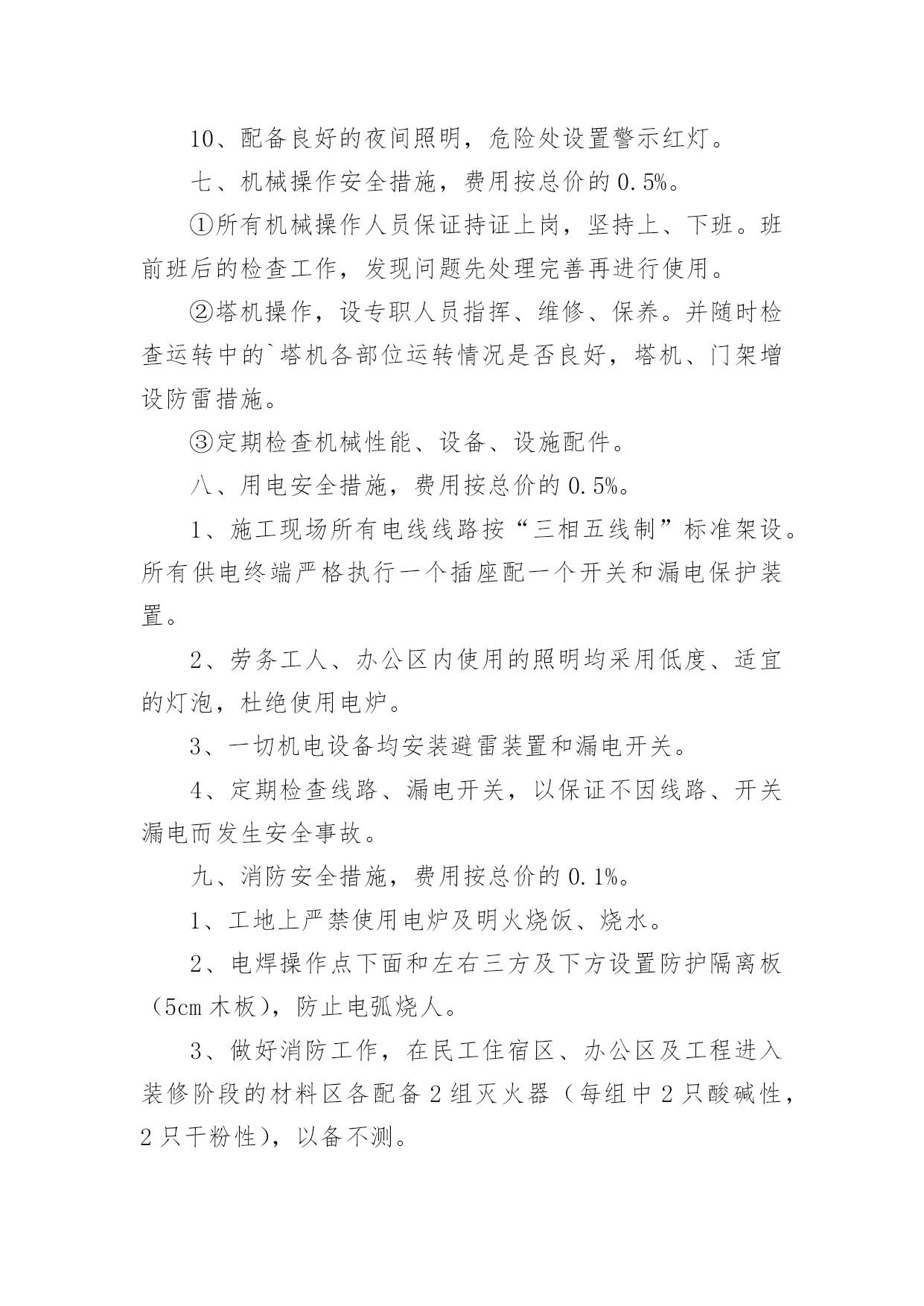 10、配备良好的夜间照明，危险处设置警示红灯。

七、机械操作安全措施，费用按总价的 0.5%。

①所有机械操作人员保证持证上岗，坚持上、下班。班前班后的检查工作，发现问题先处理完善再进行使用。

②塔机操作，设专职人员指挥、维修、保养。并随时检查运转中的`塔机各部位运转情况是否良好，塔机、门架增设防雷措施。

③定期检查机械性能、设备、设施配件。

八、用电安全措施，费用按总价的 0.5%。

1、施工现场所有电线线路按“三相五线制”标准架设。所有供电终端严格执行一个插座配一个开关和漏电保护装置。

2、劳务工人、办公区内使用的照明均采用低度、适宜的灯泡，杜绝使用电炉。

3、一切机电设备均安装避雷装置和漏电开关。

4、定期检查线路、漏电开关，以保证不因线路、开关漏电而发生安全事故。

九、消防安全措施，费用按总价的 0.1%。

1、工地上严禁使用电炉及明火烧饭、烧水。

2、电焊操作点下面和左右三方及下方设置防护隔离板（5cm 木板），防止电弧烧人。

3、做好消防工作，在民工住宿区、办公区及工程进入装修阶段的材料区各配备 2 组灭火器（每组中 2 只酸碱性，2 只干粉性），以备不测。